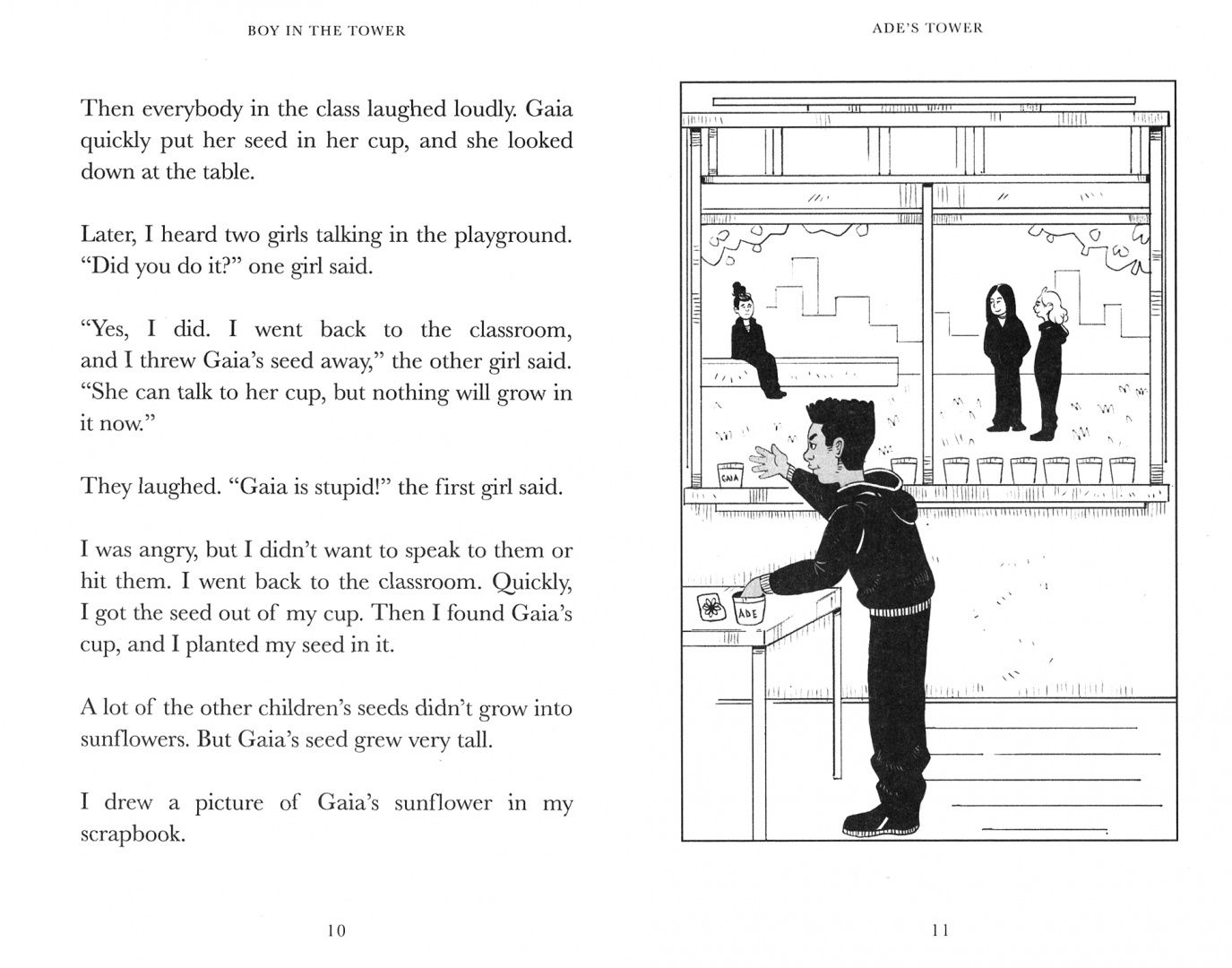 BOY IN THE TOWER

Then everybody in the class laughed loudly. Gaia quickly put her seed in her cup, and she looked down at the table.

Later, I heard two girls talking in the playground. "Did you do it?" one girl said.

"Yes, I did. I went back to the classroom, and I threw Gaia's seed away," the other girl said. "She can talk to her cup, but nothing will grow in it now."

They laughed. "Gaia is stupid!" the first girl said.

I was angry, but I didn't want to speak to them or hit them. I went back to the classroom. Quickly, I got the seed out of my cup. Then I found Gaia's cup, and I planted my seed in it.

A lot of the other children's seeds didn't grow into sunflowers. But Gaia's seed grew very tall.

I drew a picture of Gaia's sunflower in my scrapbook.

10

ADE'S TOWER

GAIA

ADE

11